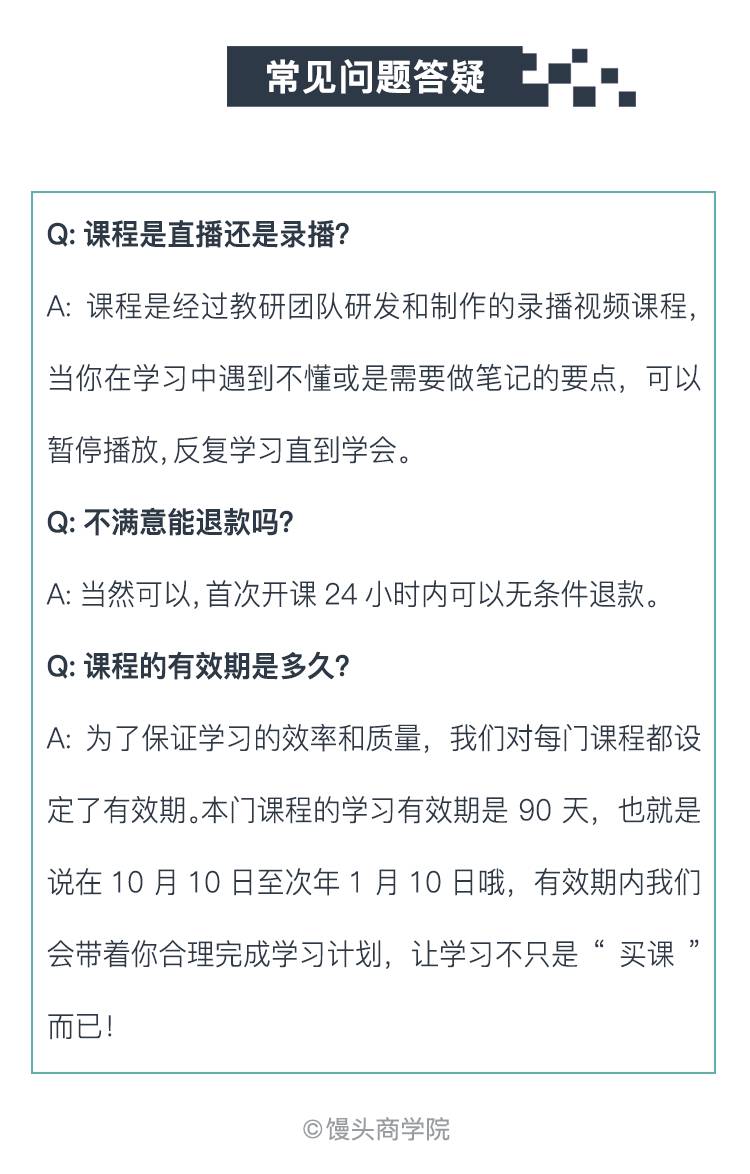 常见问题答疑

Q: 课程是直播还是录播?

A: 课程是经过教研团队研发和制作的录播视频课程，当你在学习中遇到不懂或是需要做笔记的要点，可以暂停播放，反复学习直到学会。

Q: 不满意能退款吗?

A: 当然可以，首次开课 24 小时内可以无条件退款。

Q: 课程的有效期是多久?

A: 为了保证学习的效率和质量，我们对每门课程都设定了有效期。本门课程的学习有效期是 90 天，也就是说在 10 月 10 日至次年 1 月 10 日哦，有效期内我们会带着你合理完成学习计划，让学习不只是“ 买课 ”而已!

©馒头商学院